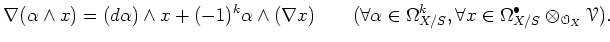 $\nabla(\alpha \wedge x) = (d\alpha) \wedge x + (-1)^k \alpha \wedge (\nabla x) \qquad (\forall \alpha \in \Omega^k_{X/S}, \forall x \in \Omega^\bullet_{X/S} \otimes_{\mathcal{O}_X} \mathcal{V}).$